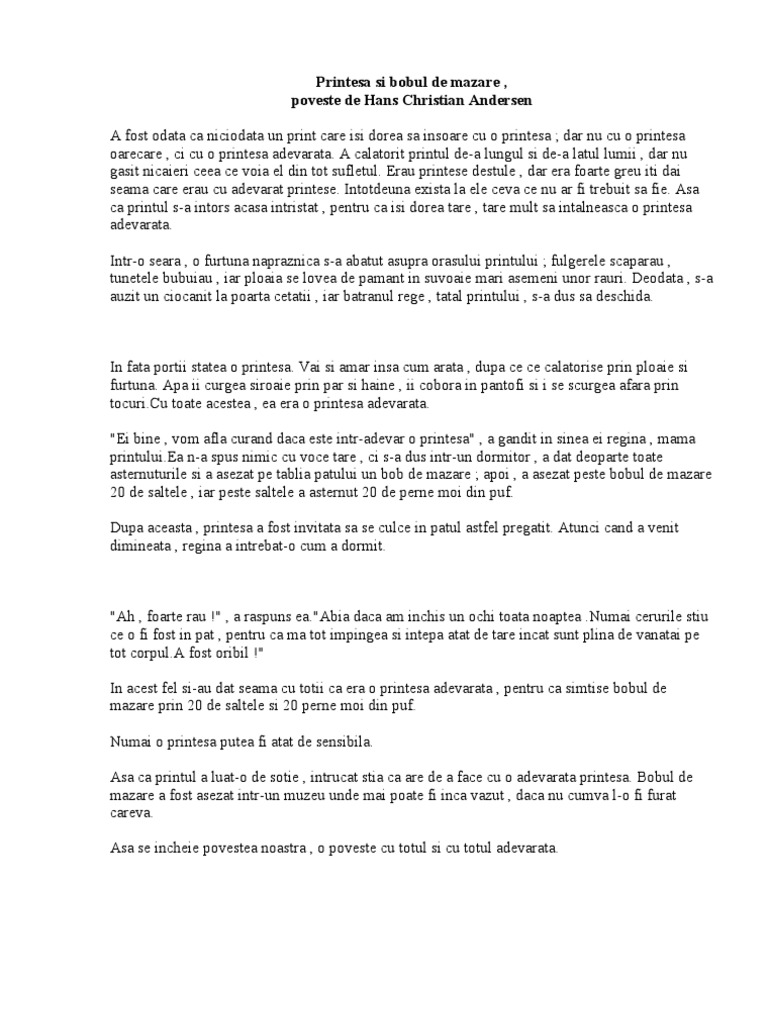 Printesa si bobul de mazare ,
poveste de Hans Christian Andersen

A fost odata ca niciodata un print care isi dorea sa insoare cu o printesa ; dar nu cu o printesa oarecare , ci cu o printesa adevarata. A calatorit printul de-a lungul si de-a latul lumii , dar nu gasit nicaieri ceea ce voia el din tot sufletul. Erau printese destule , dar era foarte greu iti dai seama care erau cu adevarat printese. Intotdeuna exista la ele ceva ce nu ar fi trebuit sa fie. Asa ca printul s-a intors acasa intristat , pentru ca isi dorea tare , tare mult sa intalneasca o printesa adevarata.

Intr-o seara , o furtuna napraznica s-a abatut asupra orasului printului ; fulgerele scaparau , tunetele bubuiau , iar ploaia se lovea de pamant in suvoaie mari asemeni unor rauri. Deodata , s-a auzit un ciocanit la poarta cetatii , iar batranul rege , tatal printului , s-a dus sa deschida.

In fata portii statea o printesa. Vai si amar insa cum arata , dupa ce ce calatorise prin ploaie si furtuna. Apa ii curgea siroaie prin par si haine , ii cobora in pantofi si i se scurgea afara prin tocuri.Cu toate acestea , ea era o printesa adevarata.

"Ei bine , vom afla curand daca este intr-adevar o printesa" , a gandit in sinea ei regina , mama printului.Ea n-a spus nimic cu voce tare , ci s-a dus intr-un dormitor , a dat deoparte toate asternuturile si a asezat pe tablia patului un bob de mazare ; apoi , a asezat peste bobul de mazare 20 de saltele , iar peste saltele a asternut 20 de perne moi din puf.

Dupa aceasta , printesa a fost invitata sa se culce in patul astfel pregatit. Atunci cand a venit dimineata , regina a intrebat-o cum a dormit.

"Ah , foarte rau !" , a raspuns ea."Abia daca am inchis un ochi toata noaptea .Numai cerurile stiu ce o fi fost in pat , pentru ca ma tot impingea si intepa atat de tare incat sunt plina de vanatai pe tot corpul.A fost oribil !"

In acest fel si-au dat seama cu totii ca era o printesa adevarata , pentru ca simtise bobul de mazare prin 20 de saltele si 20 perne moi din puf.

Numai o printesa putea fi atat de sensibila.

Asa ca printul a luat-o de sotie , intrucat stia ca are de a face cu o adevarata printesa. Bobul de mazare a fost asezat intr-un muzeu unde mai poate fi inca vazut , daca nu cumva l-o fi furat careva.

Asa se incheie povestea noastra , o poveste cu totul si cu totul adevarata.